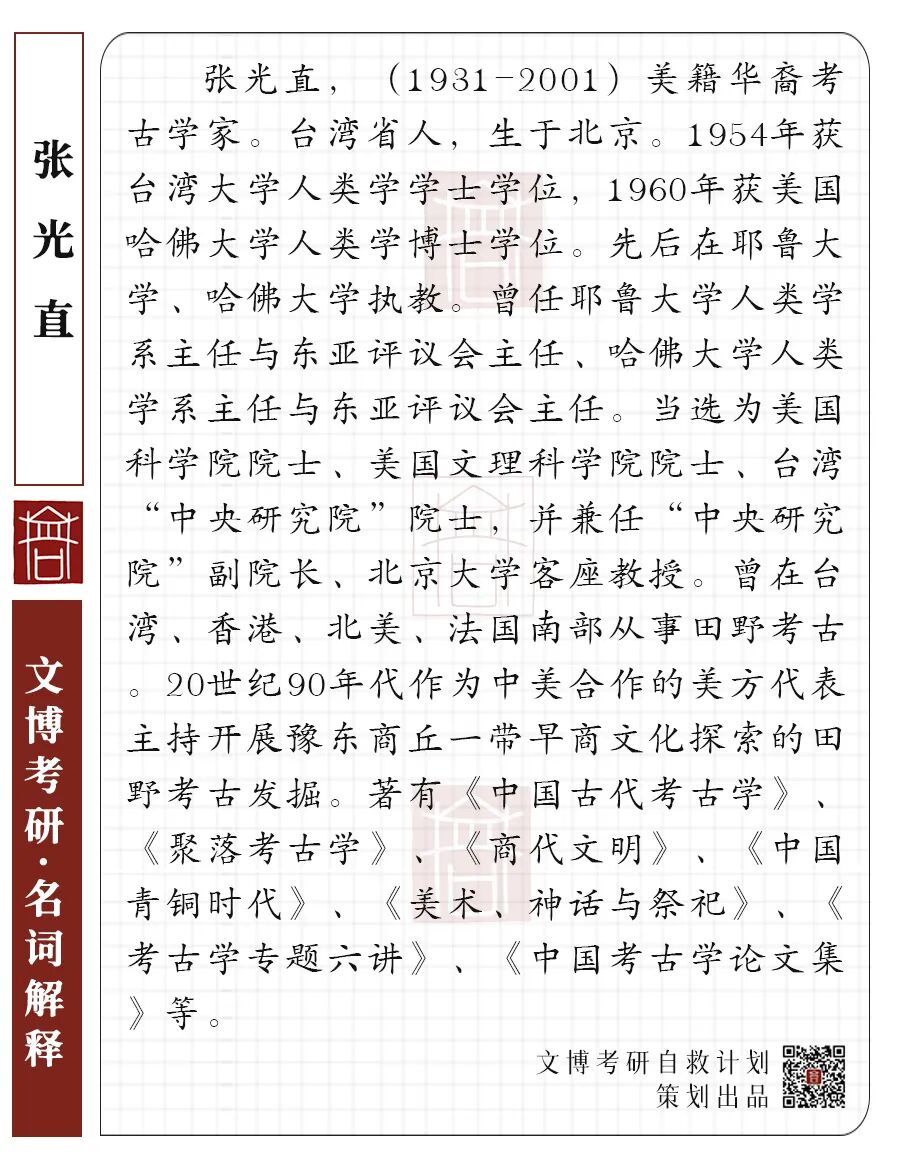 张光直

文博考研·名词解释

张光直，（1931-2001）美籍华裔考古学家。台湾省人，生于北京。1954年获台湾大学人类学学士学位，1960年获美国哈佛大学人类学博士学位。先后在耶鲁大学、哈佛大学执教。曾任耶鲁大学人类学系主任与东亚评议会主任、哈佛大学人类学系主任与东亚评议会主任。当选为美国科学院院士、美国文理科学院院士、台湾“中央研究院”院士，并兼任“中央研究院”副院长、北京大学客座教授。曾在台湾、香港、北美、法国南部从事田野考古。20世纪90年代作为中美合作的美方代表主持开展豫东商丘一带早商文化探索的田野考古发掘。著有《中国古代考古学》、《聚落考古学》、《商代文明》、《中国青铜时代》、《美术、神话与祭祀》、《考古学专题六讲》、《中国考古学论文集》等。

文博考研自救计划
策划出品